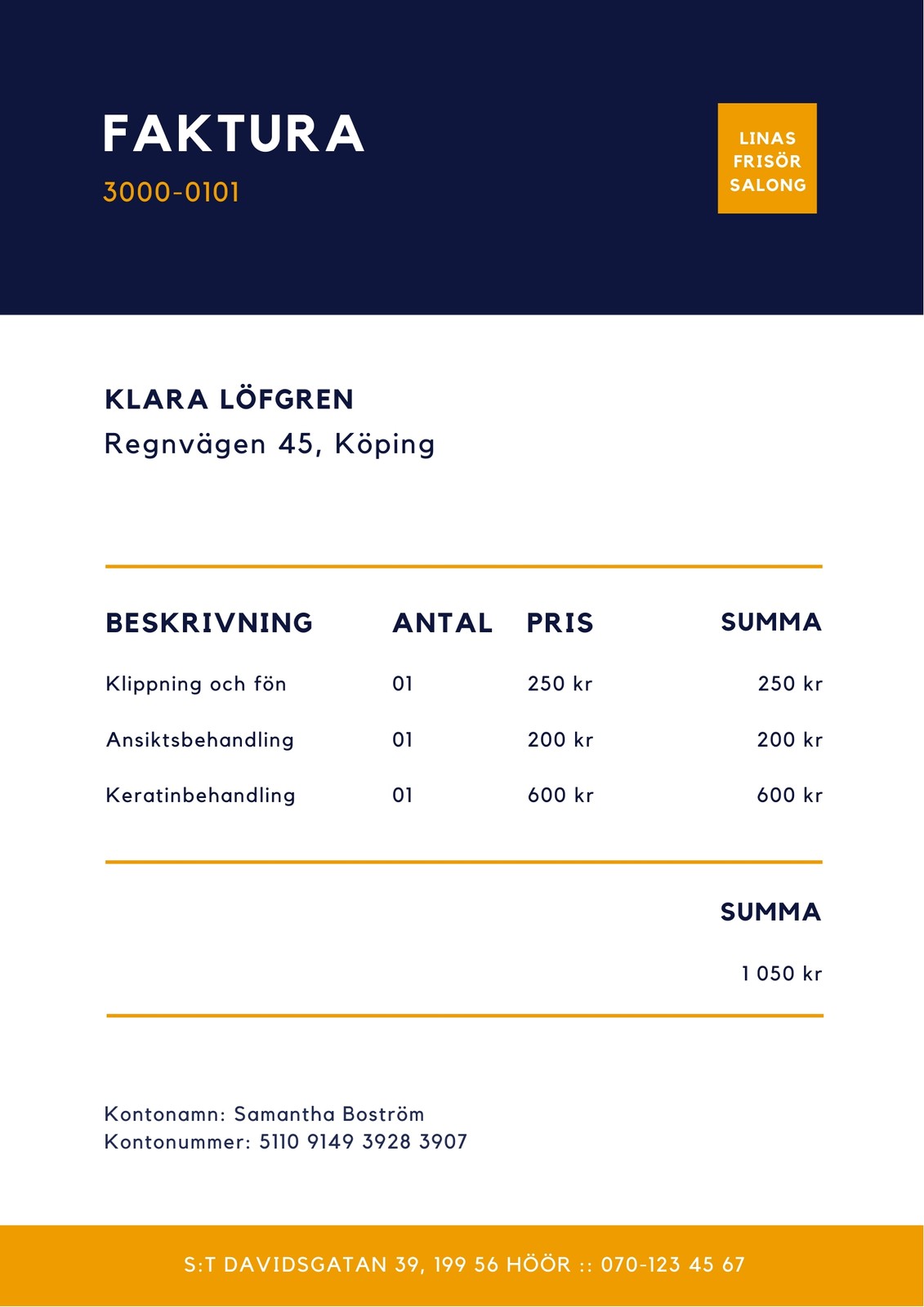 FAKTURA
3000-0101

LINAS FRISÖR SALONG

KLARA LÖFGREN
Regnvägen 45, Köping

| BESKRIVNING | ANTAL | PRIS | SUMMA |
|---|---|---|---|
| Klippning och fön | 01 | 250 kr | 250 kr |
| Ansiktsbehandling | 01 | 200 kr | 200 kr |
| Keratinbehandling | 01 | 600 kr | 600 kr |

SUMMA
1 050 kr

Kontonamn: Samantha Boström
Kontonummer: 5110 9149 3928 3907

S:T DAVIDSGATAN 39, 199 56 HÖÖR :: 070-123 45 67